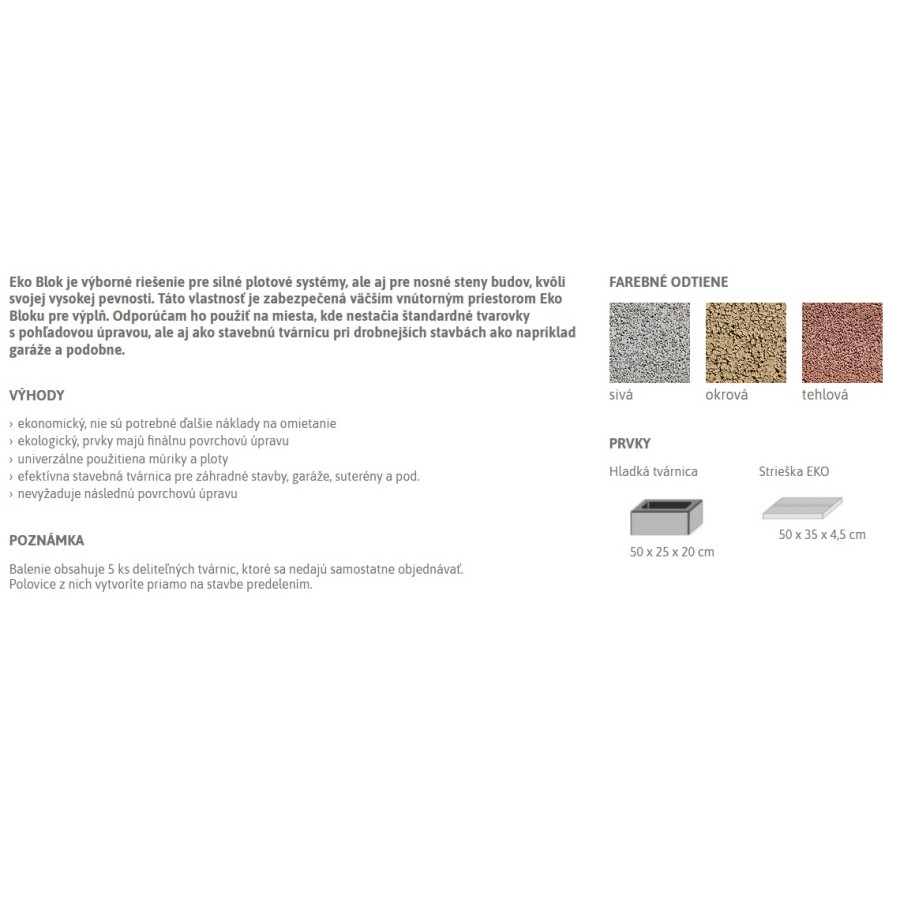 Eko Blok je výborné riešenie pre silné plotové systémy, ale aj pre nosné steny budov, kvôli svojej vysokej pevnosti. Táto vlastnosť je zabezpečená väčším vnútorným priestorom Eko Bloku pre výplň. Odporúčam ho použiť na miesta, kde nestačia štandardné tvarovky s pohľadovou úpravou, ale aj ako stavebnú tvárnicu pri drobnejších stavbách ako napríklad garáže a podobne.

VÝHODY

› ekonomický, nie sú potrebné ďalšie náklady na omietanie
› ekologický, prvky majú finálnu povrchovú úpravu
› univerzálne použitiena múriky a ploty
› efektívna stavebná tvárnica pre záhradné stavby, garáže, suterény a pod.
› nevyžaduje následnú povrchovú úpravu

POZNÁMKA

Balenie obsahuje 5 ks deliteľných tvárnic, ktoré sa nedajú samostatne objednávať.
Polovice z nich vytvoríte priamo na stavbe predelením.

FAREBNÉ ODTIENE

sivá
okrová
tehlová

PRVKY

Hladká tvárnica
50 x 25 x 20 cm

Strieška EKO
50 x 35 x 4,5 cm